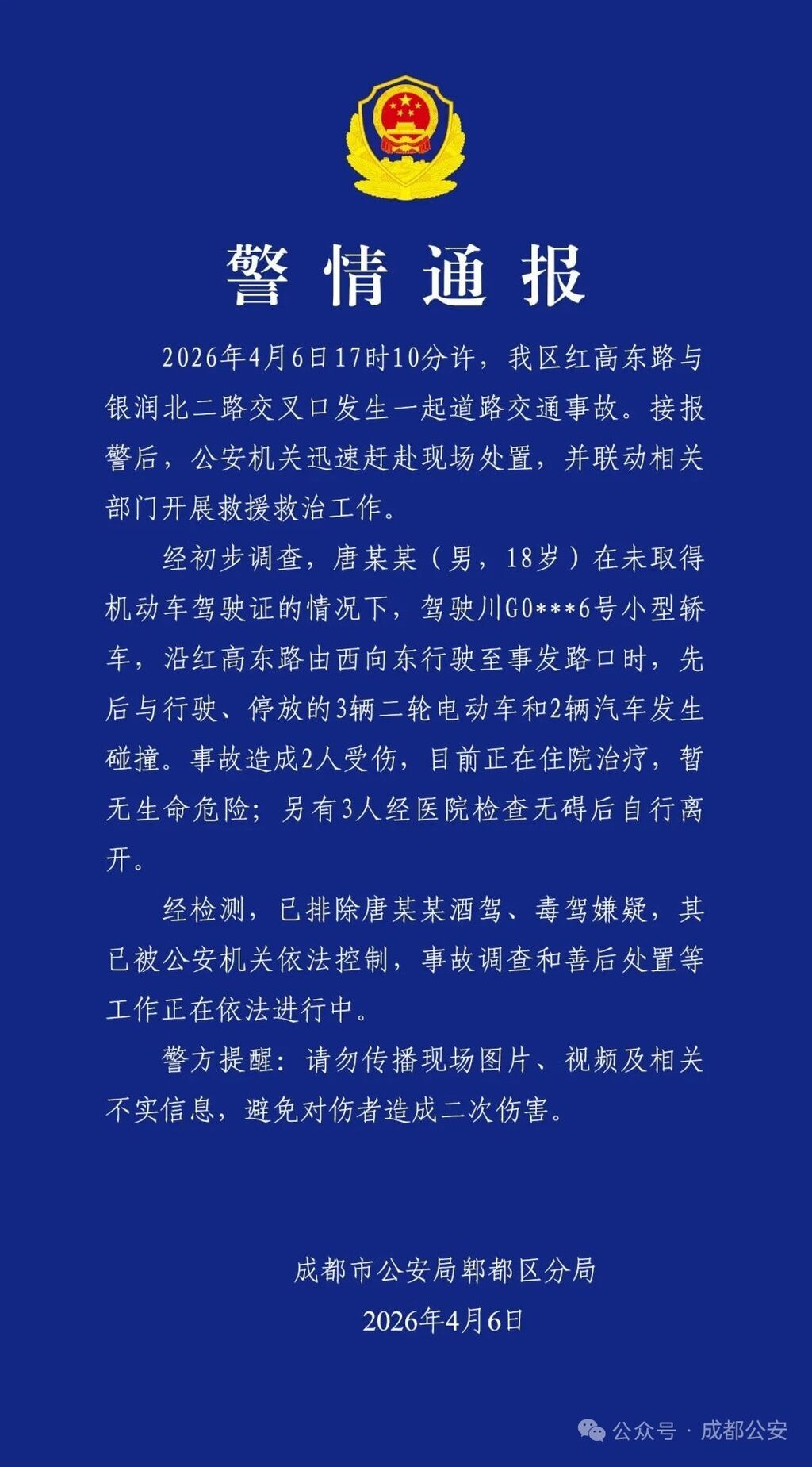 警情通报

2026年4月6日17时10分许，我区红高东路与银润北二路交叉口发生一起道路交通事故。接报警后，公安机关迅速赶赴现场处置，并联动相关部门开展救援救治工作。

经初步调查，唐某某（男，18岁）在未取得机动车驾驶证的情况下，驾驶川G0***6号小型轿车，沿红高东路由西向东行驶至事发路口时，先后与行驶、停放的3辆二轮电动车和2辆汽车发生碰撞。事故造成2人受伤，目前正在住院治疗，暂无生命危险；另有3人经医院检查无碍后自行离开。

经检测，已排除唐某某酒驾、毒驾嫌疑，其已被公安机关依法控制，事故调查和善后处置等工作正在依法进行中。

警方提醒：请勿传播现场图片、视频及相关不实信息，避免对伤者造成二次伤害。

成都市公安局郫都区分局
2026年4月6日

公众号 · 成都公安